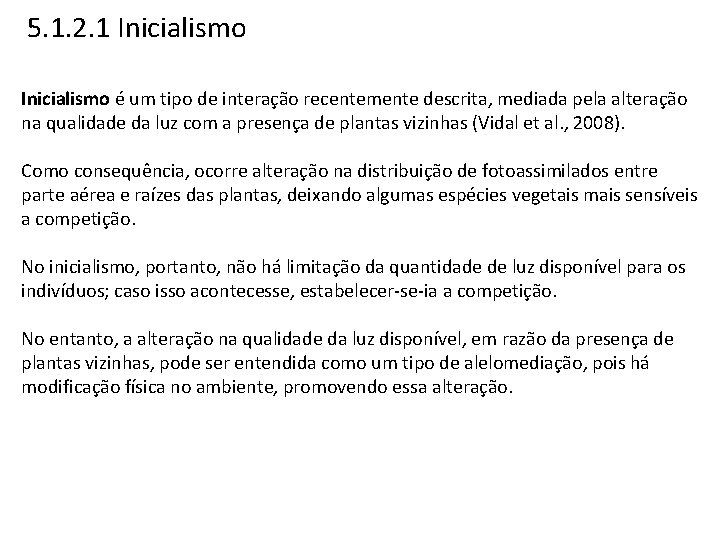 5.1.2.1 Inicialismo

Inicialismo é um tipo de interação recentemente descrita, mediada pela alteração na qualidade da luz com a presença de plantas vizinhas (Vidal et al., 2008).

Como consequência, ocorre alteração na distribuição de fotoassimilados entre parte aérea e raízes das plantas, deixando algumas espécies vegetais mais sensíveis a competição.

No inicialismo, portanto, não há limitação da quantidade de luz disponível para os indivíduos; caso isso acontecesse, estabelecer-se-ia a competição.

No entanto, a alteração na qualidade da luz disponível, em razão da presença de plantas vizinhas, pode ser entendida como um tipo de alelomediação, pois há modificação física no ambiente, promovendo essa alteração.